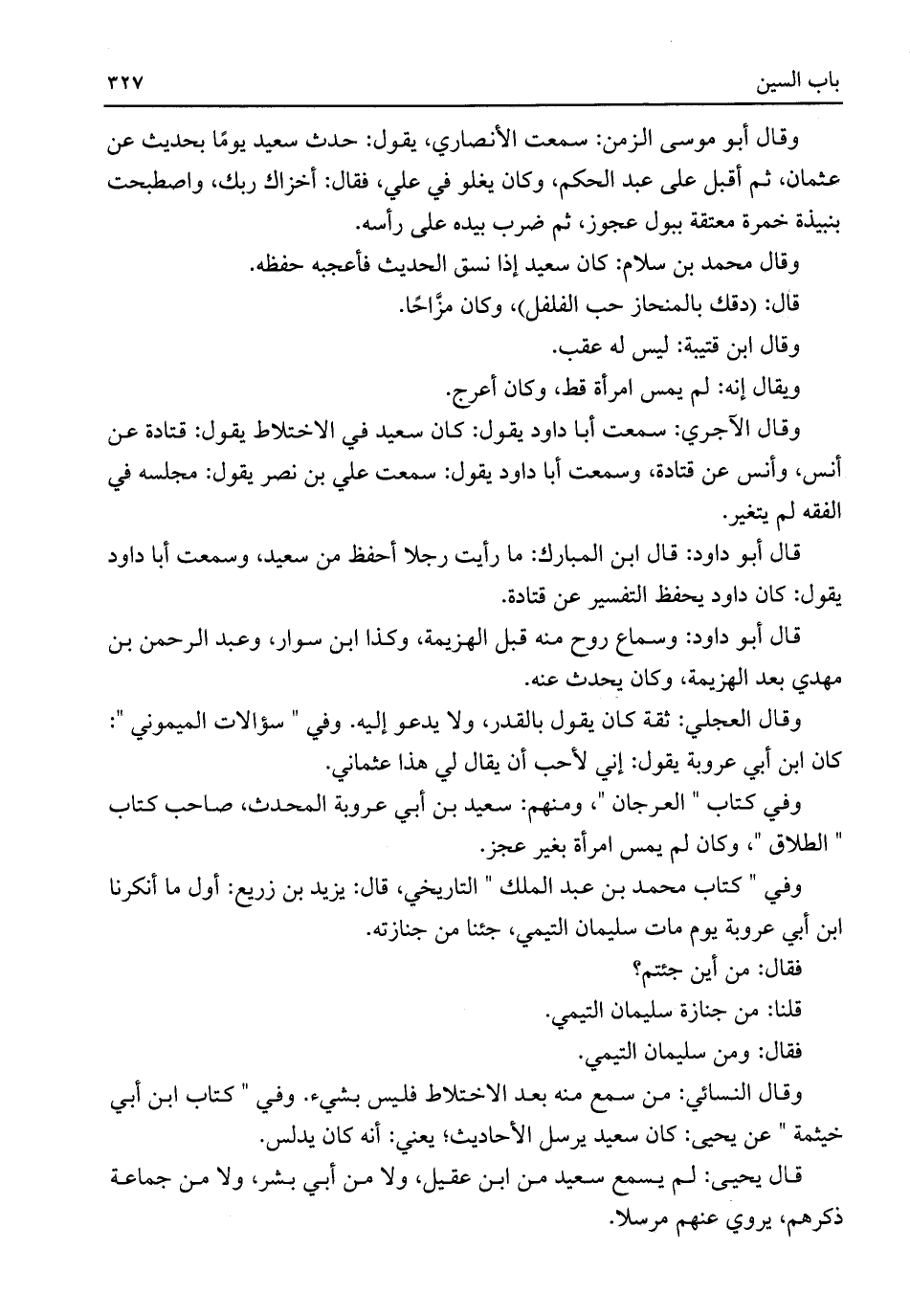 باب السين ٣٢٧

وقال أبو موسى الزمن: سمعت الأنصاري، يقول: حدث سعيد يومًا بحديث عن عثمان، ثم أقبل على عبد الحكم، وكان يغلو في علي، فقال: أخزاك ربك، واصطبحت بنبيذة خمرة معتقة ببول عجوز، ثم ضرب بيده على رأسه.

وقال محمد بن سلام: كان سعيد إذا نسق الحديث فأعجبه حفظه.

قال: (دقك بالمنحاز حب الفلفل)، وكان مزَّاحًا.

وقال ابن قتيبة: ليس له عقب.

ويقال إنه: لم يمس امرأة قط، وكان أعرج.

وقال الآجري: سمعت أبا داود يقول: كان سعيد في الاختلاط يقول: قتادة عن أنس، وأنس عن قتادة، وسمعت أبا داود يقول: سمعت علي بن نصر يقول: مجلسه في الفقه لم يتغير.

قال أبو داود: قال ابن المبارك: ما رأيت رجلا أحفظ من سعيد، وسمعت أبا داود يقول: كان داود يحفظ التفسير عن قتادة.

قال أبو داود: وسماع روح منه قبل الهزيمة، وكذا ابن سوار، وعبد الرحمن بن مهدي بعد الهزيمة، وكان يحدث عنه.

وقال العجلي: ثقة كان يقول بالقدر، ولا يدعو إليه. وفي " سؤالات الميموني ": كان ابن أبي عروبة يقول: إني لأحب أن يقال لي هذا عثماني.

وفي كتاب " العرجان "، ومنهم: سعيد بن أبي عروبة المحدث، صاحب كتاب " الطلاق "، وكان لم يمس امرأة بغير عجز.

وفي " كتاب محمد بن عبد الملك " التاريخي، قال: يزيد بن زريع: أول ما أنكرنا ابن أبي عروبة يوم مات سليمان التيمي، جئنا من جنازته.

فقال: من أين جئتم؟

قلنا: من جنازة سليمان التيمي.

فقال: ومن سليمان التيمي.

وقال النسائي: من سمع منه بعد الاختلاط فليس بشيء. وفي " كتاب ابن أبي خيثمة " عن يحيى: كان سعيد يرسل الأحاديث؛ يعني: أنه كان يدلس.

قال يحيى: لم يسمع سعيد من ابن عقيل، ولا من أبي بشر، ولا من جماعة ذكرهم، يروي عنهم مرسلا.